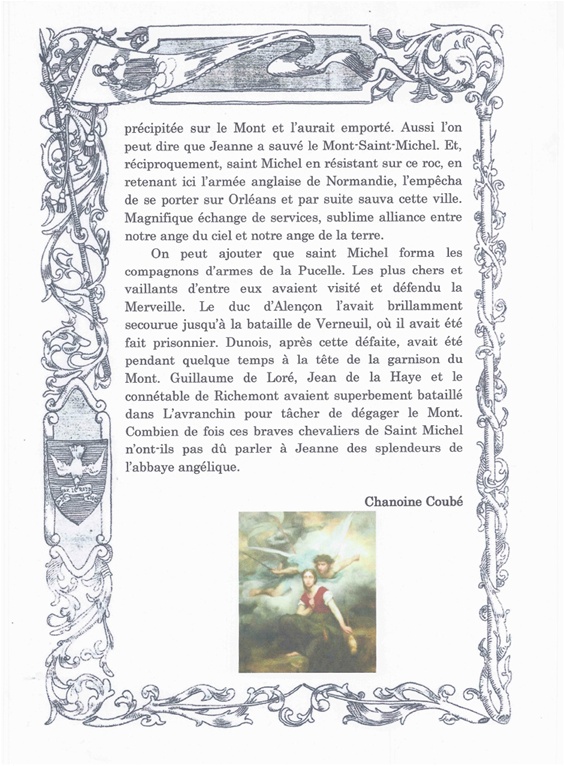 précipitée sur le Mont et l'aurait emporté. Aussi l'on peut dire que Jeanne a sauvé le Mont-Saint-Michel. Et, réciproquement, saint Michel en résistant sur ce roc, en retenant ici l'armée anglaise de Normandie, l'empêcha de se porter sur Orléans et par suite sauva cette ville. Magnifique échange de services, sublime alliance entre notre ange du ciel et notre ange de la terre.

On peut ajouter que saint Michel forma les compagnons d'armes de la Pucelle. Les plus chers et vaillants d'entre eux avaient visité et défendu la Merveille. Le duc d'Alençon l'avait brillamment secourue jusqu'à la bataille de Verneuil, où il avait été fait prisonnier. Dunois, après cette défaite, avait été pendant quelque temps à la tête de la garnison du Mont. Guillaume de Loré, Jean de la Haye et le connétable de Richemont avaient superbement bataillé dans L'avranchin pour tâcher de dégager le Mont. Combien de fois ces braves chevaliers de Saint Michel n'ont-ils pas dû parler à Jeanne des splendeurs de l'abbaye angélique.

Chanoine Coubé